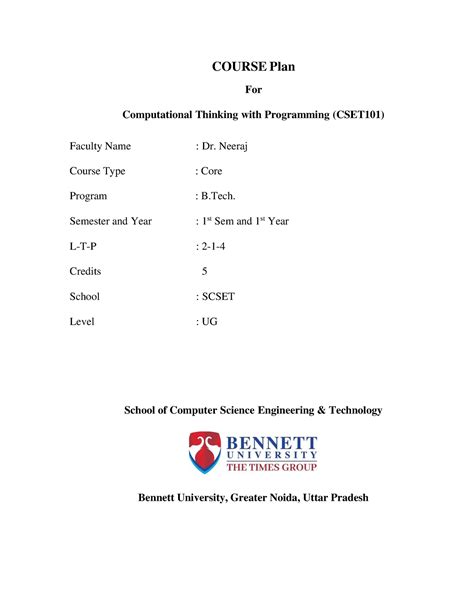 COURSE Plan

For

Computational Thinking with Programming (CSET101)

Faculty Name : Dr. Neeraj

Course Type : Core

Program : B.Tech.

Semester and Year : 1$^{st}$ Sem and 1$^{st}$ Year

L-T-P : 2-1-4

Credits 5

School : SCSET

Level : UG

School of Computer Science Engineering & Technology

BENNETT UNIVERSITY THE TIMES GROUP

Bennett University, Greater Noida, Uttar Pradesh